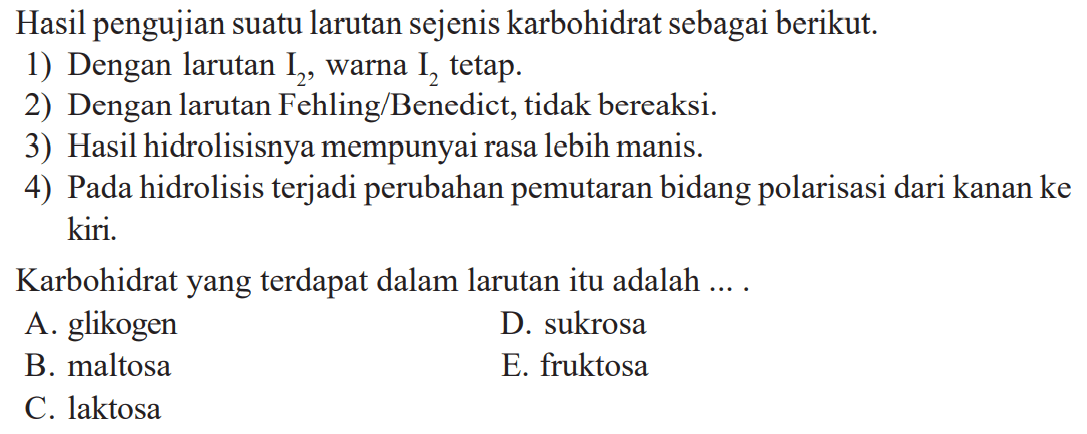 Hasil pengujian suatu larutan sejenis karbohidrat sebagai berikut.

1) Dengan larutan $I_2$, warna $I_2$ tetap.
2) Dengan larutan Fehling/Benedict, tidak bereaksi.
3) Hasil hidrolisisnya mempunyai rasa lebih manis.
4) Pada hidrolisis terjadi perubahan pemutaran bidang polarisasi dari kanan ke kiri.

Karbohidrat yang terdapat dalam larutan itu adalah ... .

A. glikogen
B. maltosa
C. laktosa
D. sukrosa
E. fruktosa